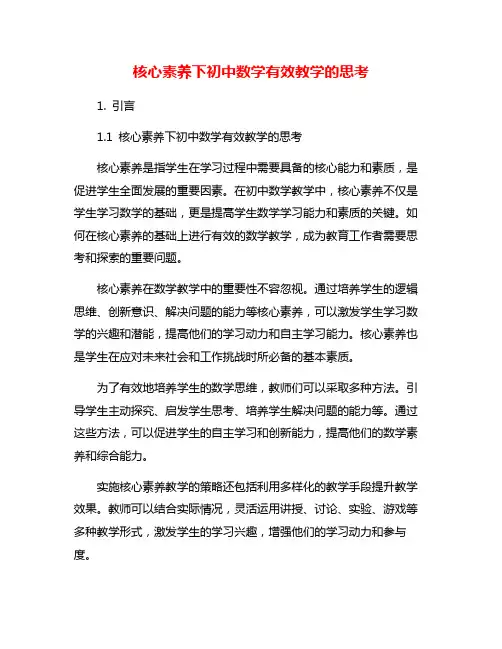 核心素养下初中数学有效教学的思考

1. 引言

1.1 核心素养下初中数学有效教学的思考

核心素养是指学生在学习过程中需要具备的核心能力和素质，是促进学生全面发展的重要因素。在初中数学教学中，核心素养不仅是学生学习数学的基础，更是提高学生数学学习能力和素质的关键。如何在核心素养的基础上进行有效的数学教学，成为教育工作者需要思考和探索的重要问题。

核心素养在数学教学中的重要性不容忽视。通过培养学生的逻辑思维、创新意识、解决问题的能力等核心素养，可以激发学生学习数学的兴趣和潜能，提高他们的学习动力和自主学习能力。核心素养也是学生在应对未来社会和工作挑战时所必备的基本素质。

为了有效地培养学生的数学思维，教师们可以采取多种方法。引导学生主动探究、启发学生思考、培养学生解决问题的能力等。通过这些方法，可以促进学生的自主学习和创新能力，提高他们的数学素养和综合能力。

实施核心素养教学的策略还包括利用多样化的教学手段提升教学效果。教师可以结合实际情况，灵活运用讲授、讨论、实验、游戏等多种教学形式，激发学生的学习兴趣，增强他们的学习动力和参与度。